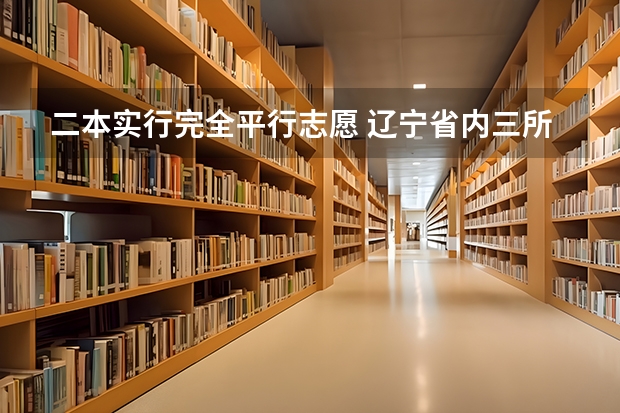 二本实行完全平行志愿 辽宁省内三所